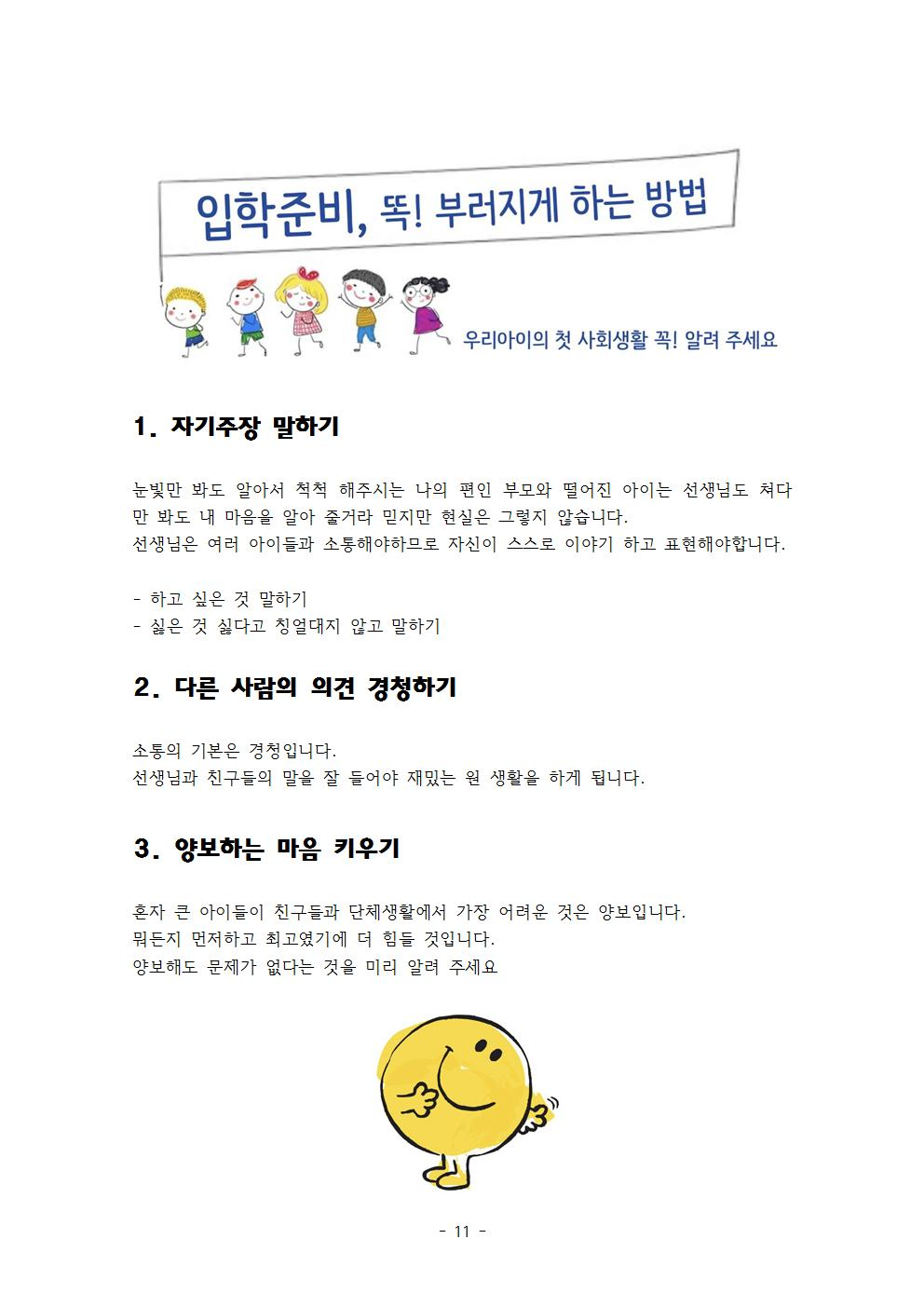 입학준비, 똑! 부러지게 하는 방법

우리아이의 첫 사회생활 꼭! 알려 주세요

1. 자기주장 말하기

눈빛만 봐도 알아서 척척 해주시는 나의 편인 부모와 떨어진 아이는 선생님도 쳐다만 봐도 내 마음을 알아 줄거라 믿지만 현실은 그렇지 않습니다.
선생님은 여러 아이들과 소통해야하므로 자신이 스스로 이야기 하고 표현해야합니다.

- 하고 싶은 것 말하기
- 싫은 것 싫다고 칭얼대지 않고 말하기

2. 다른 사람의 의견 경청하기

소통의 기본은 경청입니다.
선생님과 친구들의 말을 잘 들어야 재밌는 원 생활을 하게 됩니다.

3. 양보하는 마음 키우기

혼자 큰 아이들이 친구들과 단체생활에서 가장 어려운 것은 양보입니다.
뭐든지 먼저하고 최고였기에 더 힘들 것입니다.
양보해도 문제가 없다는 것을 미리 알려 주세요

- 11 -